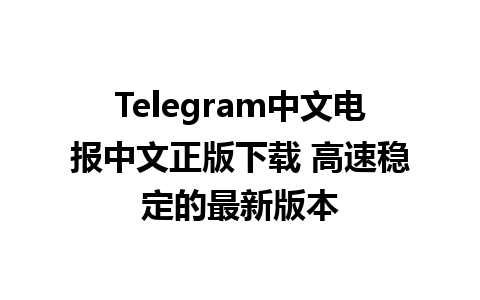 Telegram中文电报中文正版下载 高速稳定的最新版本